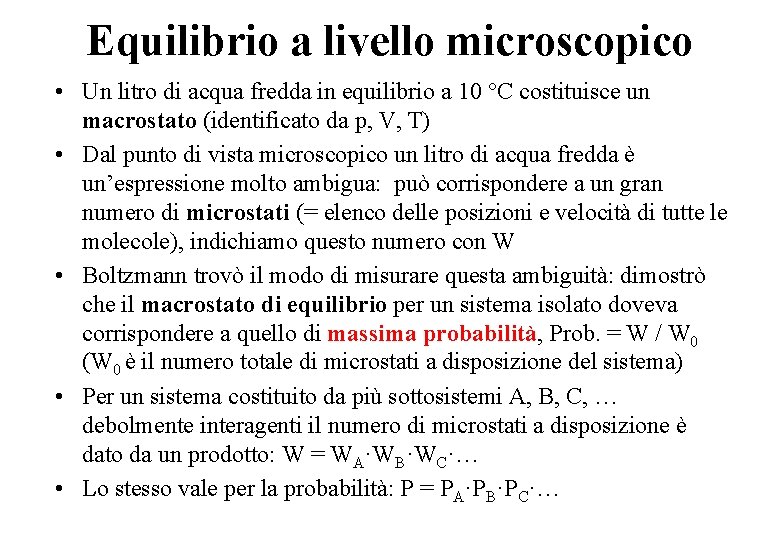 Equilibrio a livello microscopico

• Un litro di acqua fredda in equilibrio a 10 °C costituisce un macrostato (identificato da p, V, T)

• Dal punto di vista microscopico un litro di acqua fredda è un'espressione molto ambigua: può corrispondere a un gran numero di microstati (= elenco delle posizioni e velocità di tutte le molecole), indichiamo questo numero con W

• Boltzmann trovò il modo di misurare questa ambiguità: dimostrò che il macrostato di equilibrio per un sistema isolato doveva corrispondere a quello di massima probabilità, Prob. = W / $W_0$ ($W_0$ è il numero totale di microstati a disposizione del sistema)

• Per un sistema costituito da più sottosistemi A, B, C, … debolmente interagenti il numero di microstati a disposizione è dato da un prodotto: $W = W_A \cdot W_B \cdot W_C \cdot \ldots$

• Lo stesso vale per la probabilità: $P = P_A \cdot P_B \cdot P_C \cdot \ldots$